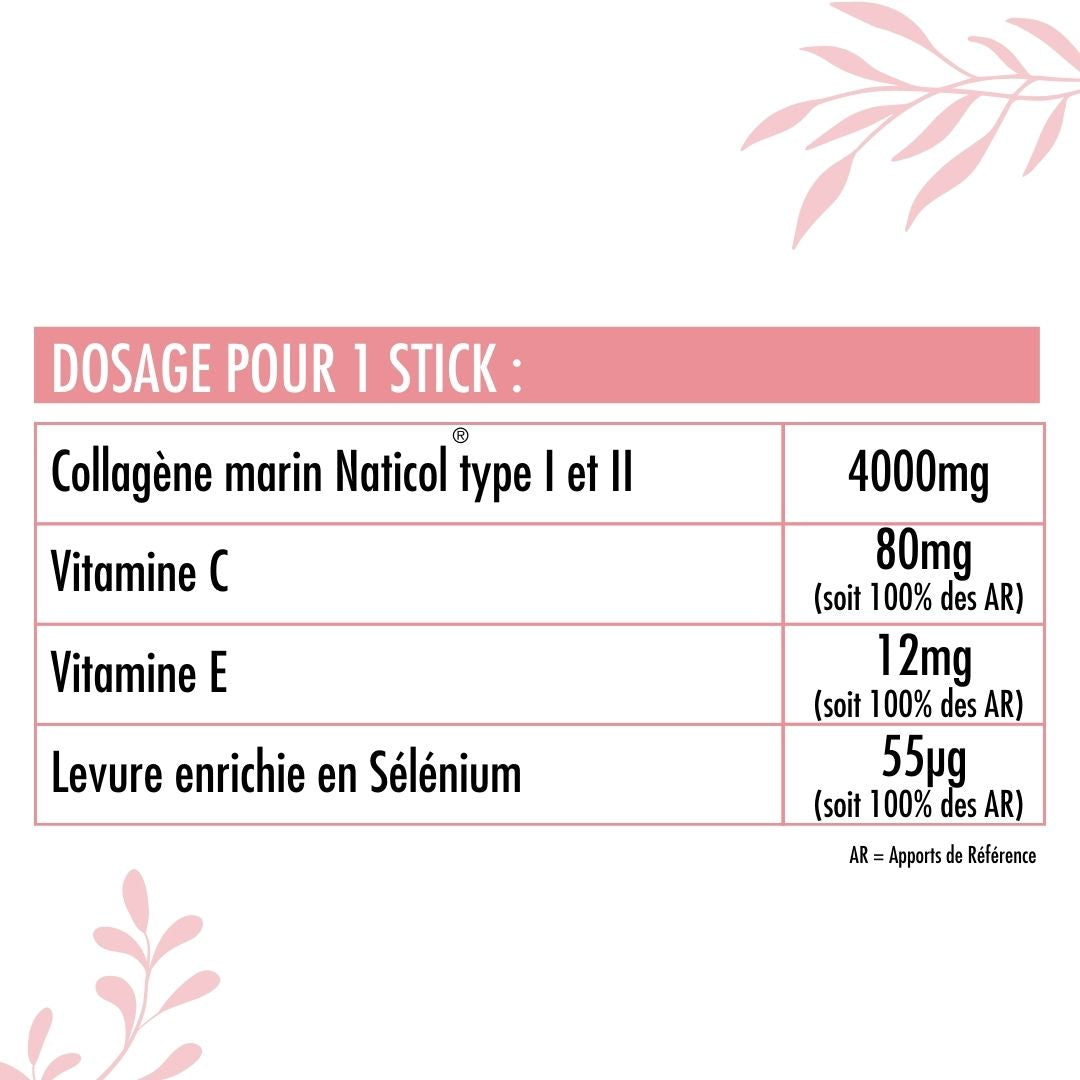 DOSAGE POUR 1 STICK :

| Collagène marin Naticol® type I et II | 4000mg |
|---|---|
| Vitamine C | 80mg (soit 100% des AR) |
| Vitamine E | 12mg (soit 100% des AR) |
| Levure enrichie en Sélénium | 55µg (soit 100% des AR) |

AR = Apports de Référence